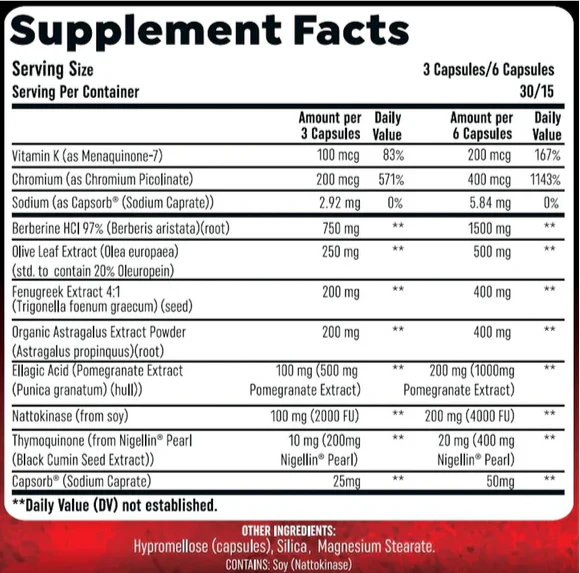 Supplement Facts

Serving Size 3 Capsules/6 Capsules
Serving Per Container 30/15

|  | Amount per 3 Capsules | Daily Value | Amount per 6 Capsules | Daily Value |
|---|---|---|---|---|
| Vitamin K (as Menaquinone-7) | 100 mcg | 83% | 200 mcg | 167% |
| Chromium (as Chromium Picolinate) | 200 mcg | 571% | 400 mcg | 1143% |
| Sodium (as Capsorb® (Sodium Caprate)) | 2.92 mg | 0% | 5.84 mg | 0% |
| Berberine HCl 97% (Berberis aristata)(root) | 750 mg | ** | 1500 mg | ** |
| Olive Leaf Extract (Olea europaea) (std. to contain 20% Oleuropein) | 250 mg | ** | 500 mg | ** |
| Fenugreek Extract 4:1 (Trigonella foenum graecum) (seed) | 200 mg | ** | 400 mg | ** |
| Organic Astragalus Extract Powder (Astragalus propinquus)(root) | 200 mg | ** | 400 mg | ** |
| Ellagic Acid (Pomegranate Extract (Punica granatum) (hull)) | 100 mg (500 mg Pomegranate Extract) | ** | 200 mg (1000mg Pomegranate Extract) | ** |
| Nattokinase (from soy) | 100 mg (2000 FU) | ** | 200 mg (4000 FU) | ** |
| Thymoquinone (from Nigellin® Pearl (Black Cumin Seed Extract)) | 10 mg (200mg Nigellin® Pearl) | ** | 20 mg (400 mg Nigellin® Pearl) | ** |
| Capsorb® (Sodium Caprate) | 25mg | ** | 50mg | ** |

**Daily Value (DV) not established.

OTHER INGREDIENTS:
Hypromellose (capsules), Silica, Magnesium Stearate.
CONTAINS: Soy (Nattokinase)